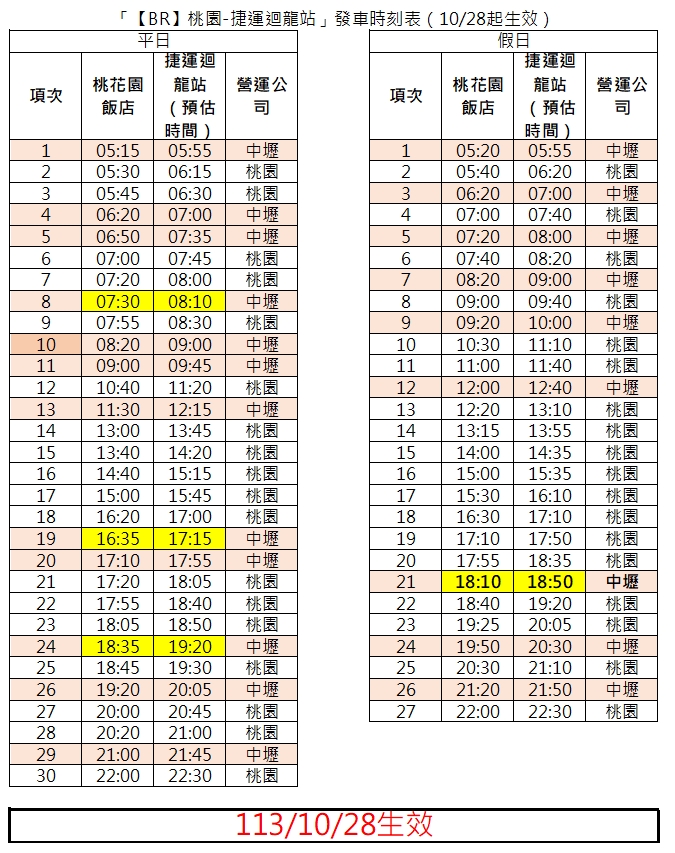 「【BR】桃園-捷運迴龍站」發車時刻表（10/28起生效）

平日

| 項次 | 桃花園飯店 | 捷運迴龍站（預估時間） | 營運公司 |
|---|---|---|---|
| 1 | 05:15 | 05:55 | 中壢 |
| 2 | 05:30 | 06:15 | 桃園 |
| 3 | 05:45 | 06:30 | 桃園 |
| 4 | 06:20 | 07:00 | 中壢 |
| 5 | 06:50 | 07:35 | 中壢 |
| 6 | 07:00 | 07:45 | 桃園 |
| 7 | 07:20 | 08:00 | 桃園 |
| 8 | 07:30 | 08:10 | 中壢 |
| 9 | 07:55 | 08:30 | 桃園 |
| 10 | 08:20 | 09:00 | 中壢 |
| 11 | 09:00 | 09:45 | 中壢 |
| 12 | 10:40 | 11:20 | 桃園 |
| 13 | 11:30 | 12:15 | 中壢 |
| 14 | 13:00 | 13:45 | 桃園 |
| 15 | 13:40 | 14:20 | 桃園 |
| 16 | 14:40 | 15:15 | 桃園 |
| 17 | 15:00 | 15:45 | 桃園 |
| 18 | 16:20 | 17:00 | 桃園 |
| 19 | 16:35 | 17:15 | 中壢 |
| 20 | 17:10 | 17:55 | 中壢 |
| 21 | 17:20 | 18:05 | 桃園 |
| 22 | 17:55 | 18:40 | 桃園 |
| 23 | 18:05 | 18:50 | 桃園 |
| 24 | 18:35 | 19:20 | 中壢 |
| 25 | 18:45 | 19:30 | 桃園 |
| 26 | 19:20 | 20:05 | 中壢 |
| 27 | 20:00 | 20:45 | 桃園 |
| 28 | 20:20 | 21:00 | 桃園 |
| 29 | 21:00 | 21:45 | 中壢 |
| 30 | 22:00 | 22:30 | 桃園 |

假日

| 項次 | 桃花園飯店 | 捷運迴龍站（預估時間） | 營運公司 |
|---|---|---|---|
| 1 | 05:20 | 05:55 | 中壢 |
| 2 | 05:40 | 06:20 | 桃園 |
| 3 | 06:20 | 07:00 | 中壢 |
| 4 | 07:00 | 07:40 | 桃園 |
| 5 | 07:20 | 08:00 | 中壢 |
| 6 | 07:40 | 08:20 | 桃園 |
| 7 | 08:20 | 09:00 | 中壢 |
| 8 | 09:00 | 09:40 | 桃園 |
| 9 | 09:20 | 10:00 | 中壢 |
| 10 | 10:30 | 11:10 | 桃園 |
| 11 | 11:00 | 11:40 | 桃園 |
| 12 | 12:00 | 12:40 | 中壢 |
| 13 | 12:20 | 13:10 | 桃園 |
| 14 | 13:15 | 13:55 | 桃園 |
| 15 | 14:00 | 14:35 | 桃園 |
| 16 | 15:00 | 15:35 | 桃園 |
| 17 | 15:30 | 16:10 | 桃園 |
| 18 | 16:30 | 17:10 | 桃園 |
| 19 | 17:10 | 17:50 | 桃園 |
| 20 | 17:55 | 18:35 | 桃園 |
| 21 | 18:10 | 18:50 | 中壢 |
| 22 | 18:40 | 19:20 | 桃園 |
| 23 | 19:25 | 20:05 | 桃園 |
| 24 | 19:50 | 20:30 | 中壢 |
| 25 | 20:30 | 21:10 | 桃園 |
| 26 | 21:20 | 21:50 | 中壢 |
| 27 | 22:00 | 22:30 | 桃園 |

113/10/28生效